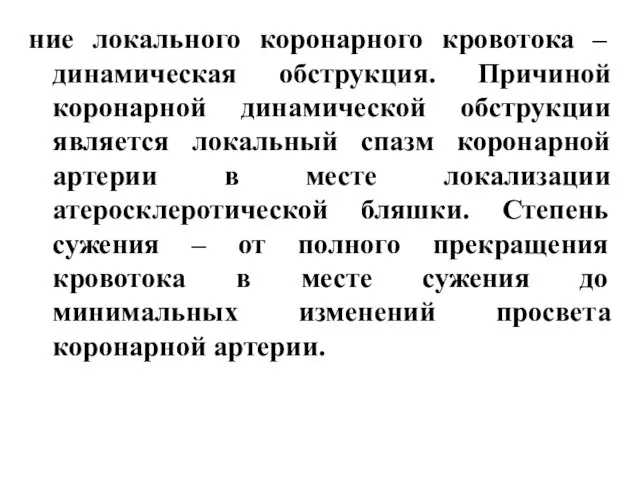 ние локального коронарного кровотока – динамическая обструкция. Причиной коронарной динамической обструкции является локальный спазм коронарной артерии в месте локализации атеросклеротической бляшки. Степень сужения – от полного прекращения кровотока в месте сужения до минимальных изменений просвета коронарной артерии.